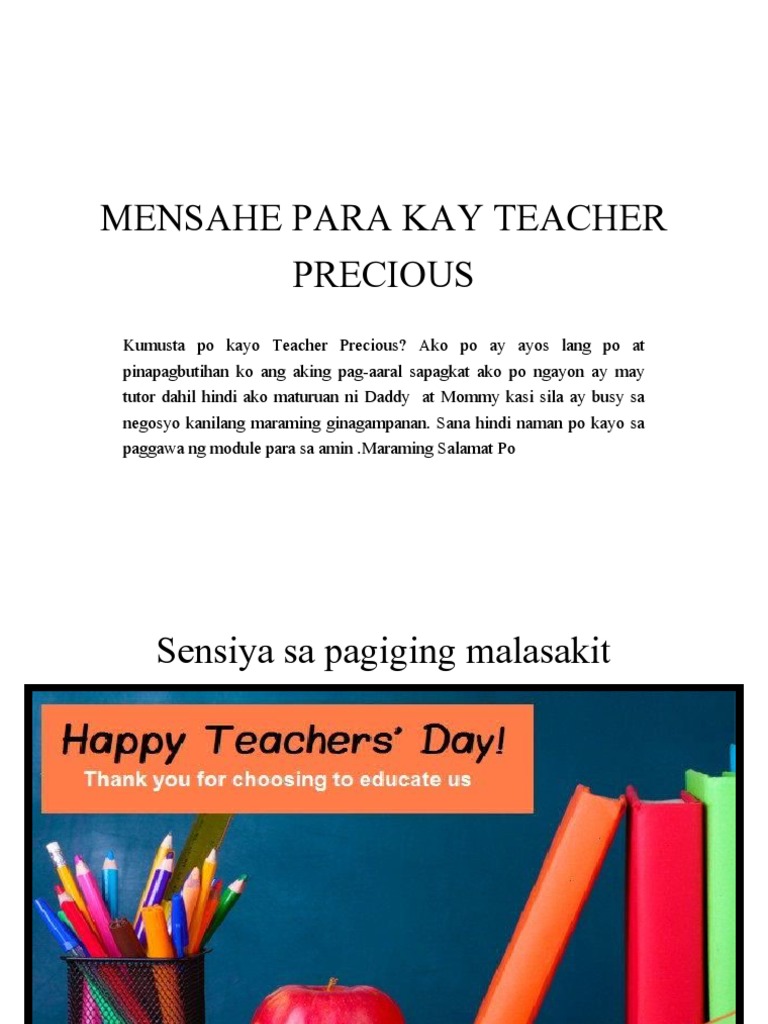 MENSAHE PARA KAY TEACHER PRECIOUS

Kumusta po kayo Teacher Precious? Ako po ay ayos lang po at pinapagbutihan ko ang aking pag-aaral sapagkat ako po ngayon ay may tutor dahil hindi ako maturuan ni Daddy at Mommy kasi sila ay busy sa negosyo kanilang maraming ginagampanan. Sana hindi naman po kayo sa paggawa ng module para sa amin .Maraming Salamat Po

Sensiya sa pagiging malasakit

Happy Teachers' Day!
Thank you for choosing to educate us